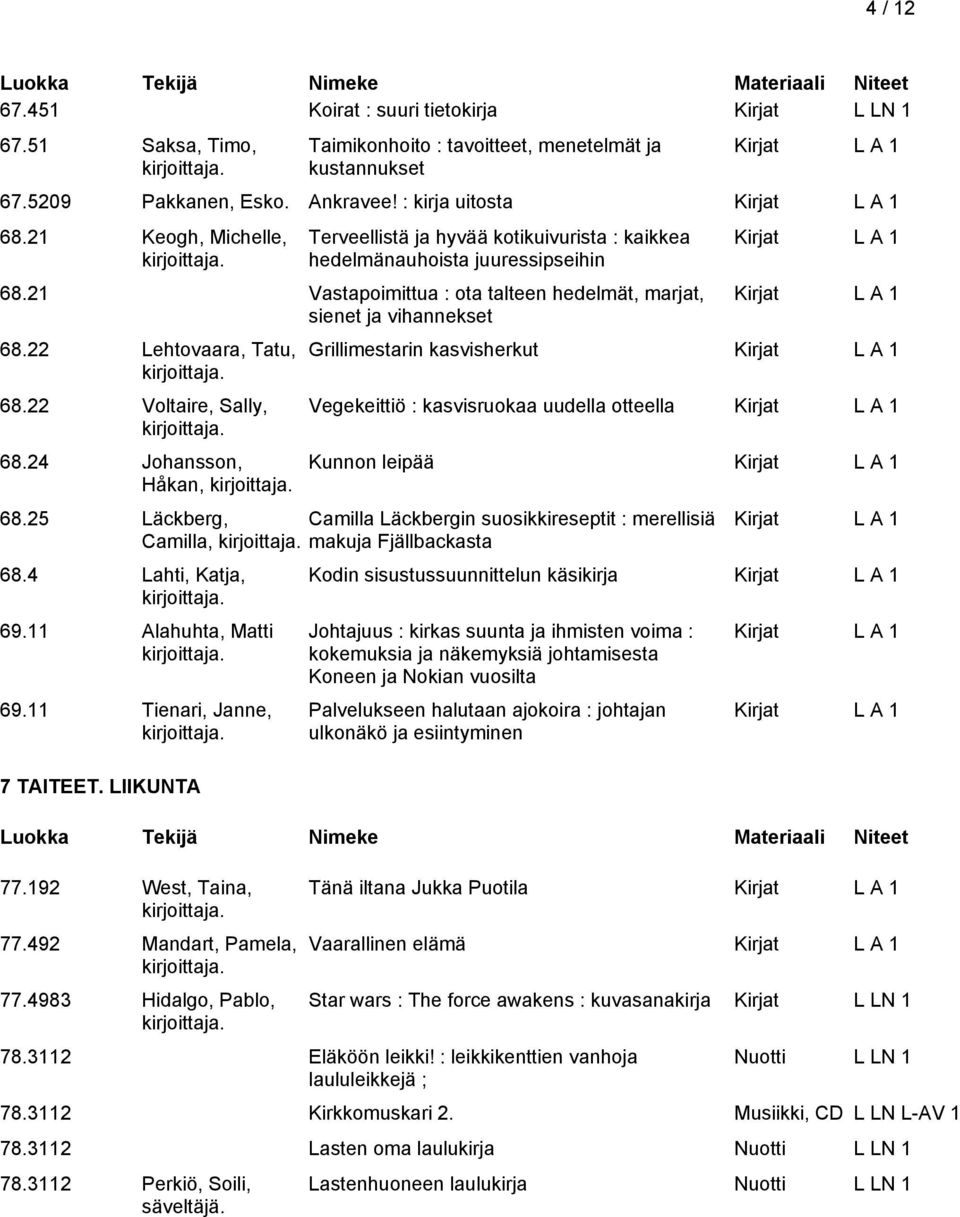 4 / 12

| Luokka | Tekijä | Nimeke | Materiaali | Niteet |
|---|---|---|---|---|
| 67.451 | | Koirat : suuri tietokirja | Kirjat | L LN 1 |
| 67.51 | Saksa, Timo, kirjoittaja. | Taimikonhoito : tavoitteet, menetelmät ja kustannukset | Kirjat | L A 1 |
| 67.5209 | Pakkanen, Esko. | Ankravee! : kirja uitosta | Kirjat | L A 1 |
| 68.21 | Keogh, Michelle, kirjoittaja. | Terveellistä ja hyvää kotikuivurista : kaikkea hedelmänauhoista juuressipseihin | Kirjat | L A 1 |
| 68.21 | | Vastapoimittua : ota talteen hedelmät, marjat, sienet ja vihannekset | Kirjat | L A 1 |
| 68.22 | Lehtovaara, Tatu, kirjoittaja. | Grillimestarin kasvisherkut | Kirjat | L A 1 |
| 68.22 | Voltaire, Sally, kirjoittaja. | Vegekeittiö : kasvisruokaa uudella otteella | Kirjat | L A 1 |
| 68.24 | Johansson, Håkan, kirjoittaja. | Kunnon leipää | Kirjat | L A 1 |
| 68.25 | Läckberg, Camilla, kirjoittaja. | Camilla Läckbergin suosikkireseptit : merellisiä makuja Fjällbackasta | Kirjat | L A 1 |
| 68.4 | Lahti, Katja, kirjoittaja. | Kodin sisustussuunnittelun käsikirja | Kirjat | L A 1 |
| 69.11 | Alahuhta, Matti kirjoittaja. | Johtajuus : kirkas suunta ja ihmisten voima : kokemuksia ja näkemyksiä johtamisesta Koneen ja Nokian vuosilta | Kirjat | L A 1 |
| 69.11 | Tienari, Janne, kirjoittaja. | Palvelukseen halutaan ajokoira : johtajan ulkonäkö ja esiintyminen | Kirjat | L A 1 |

7 TAITEET. LIIKUNTA

| Luokka | Tekijä | Nimeke | Materiaali | Niteet |
|---|---|---|---|---|
| 77.192 | West, Taina, kirjoittaja. | Tänä iltana Jukka Puotila | Kirjat | L A 1 |
| 77.492 | Mandart, Pamela, kirjoittaja. | Vaarallinen elämä | Kirjat | L A 1 |
| 77.4983 | Hidalgo, Pablo, kirjoittaja. | Star wars : The force awakens : kuvasanakirja | Kirjat | L LN 1 |
| 78.3112 | | Eläköön leikki! : leikkikenttien vanhoja laululeikkejä ; | Nuotti | L LN 1 |
| 78.3112 | | Kirkkomuskari 2. | Musiikki, CD | L LN L-AV 1 |
| 78.3112 | | Lasten oma laulukirja | Nuotti | L LN 1 |
| 78.3112 | Perkiö, Soili, säveltäjä. | Lastenhuoneen laulukirja | Nuotti | L LN 1 |